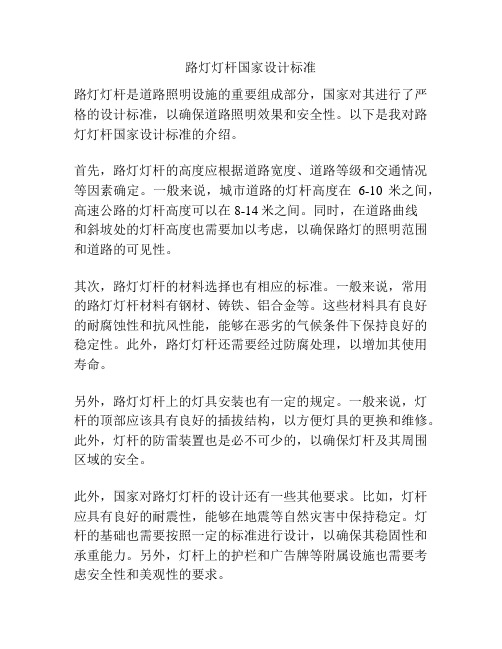 路灯灯杆国家设计标准

路灯灯杆是道路照明设施的重要组成部分，国家对其进行了严格的设计标准，以确保道路照明效果和安全性。以下是我对路灯灯杆国家设计标准的介绍。

首先，路灯灯杆的高度应根据道路宽度、道路等级和交通情况等因素确定。一般来说，城市道路的灯杆高度在 6-10 米之间，高速公路的灯杆高度可以在 8-14 米之间。同时，在道路曲线和斜坡处的灯杆高度也需要加以考虑，以确保路灯的照明范围和道路的可见性。

其次，路灯灯杆的材料选择也有相应的标准。一般来说，常用的路灯灯杆材料有钢材、铸铁、铝合金等。这些材料具有良好的耐腐蚀性和抗风性能，能够在恶劣的气候条件下保持良好的稳定性。此外，路灯灯杆还需要经过防腐处理，以增加其使用寿命。

另外，路灯灯杆上的灯具安装也有一定的规定。一般来说，灯杆的顶部应该具有良好的插拔结构，以方便灯具的更换和维修。此外，灯杆的防雷装置也是必不可少的，以确保灯杆及其周围区域的安全。

此外，国家对路灯灯杆的设计还有一些其他要求。比如，灯杆应具有良好的耐震性，能够在地震等自然灾害中保持稳定。灯杆的基础也需要按照一定的标准进行设计，以确保其稳固性和承重能力。另外，灯杆上的护栏和广告牌等附属设施也需要考虑安全性和美观性的要求。